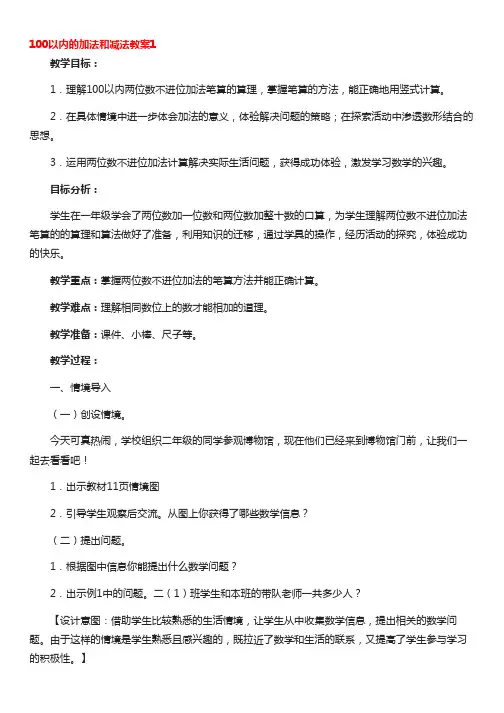 100以内的加法和减法教案1

教学目标：

1．理解100以内两位数不进位加法笔算的算理，掌握笔算的方法，能正确地用竖式计算。

2．在具体情境中进一步体会加法的意义，体验解决问题的策略；在探索活动中渗透数形结合的思想。

3．运用两位数不进位加法计算解决实际生活问题，获得成功体验，激发学习数学的兴趣。

目标分析：

学生在一年级学会了两位数加一位数和两位数加整十数的口算，为学生理解两位数不进位加法笔算的的算理和算法做好了准备，利用知识的迁移，通过学具的操作，经历活动的探究，体验成功的快乐。

教学重点：掌握两位数不进位加法的笔算方法并能正确计算。

教学难点：理解相同数位上的数才能相加的道理。

教学准备：课件、小棒、尺子等。

教学过程：

一、情境导入

（一）创设情境。

今天可真热闹，学校组织二年级的同学参观博物馆，现在他们已经来到博物馆门前，让我们一起去看看吧！

1．出示教材11页情境图

2．引导学生观察后交流。从图上你获得了哪些数学信息？

（二）提出问题。

1．根据图中信息你能提出什么数学问题？

2．出示例1中的问题。二（1）班学生和本班的带队老师一共多少人？

【设计意图：借助学生比较熟悉的生活情境，让学生从中收集数学信息，提出相关的数学问题。由于这样的情境是学生熟悉且感兴趣的，既拉近了数学和生活的联系，又提高了学生参与学习的积极性。】